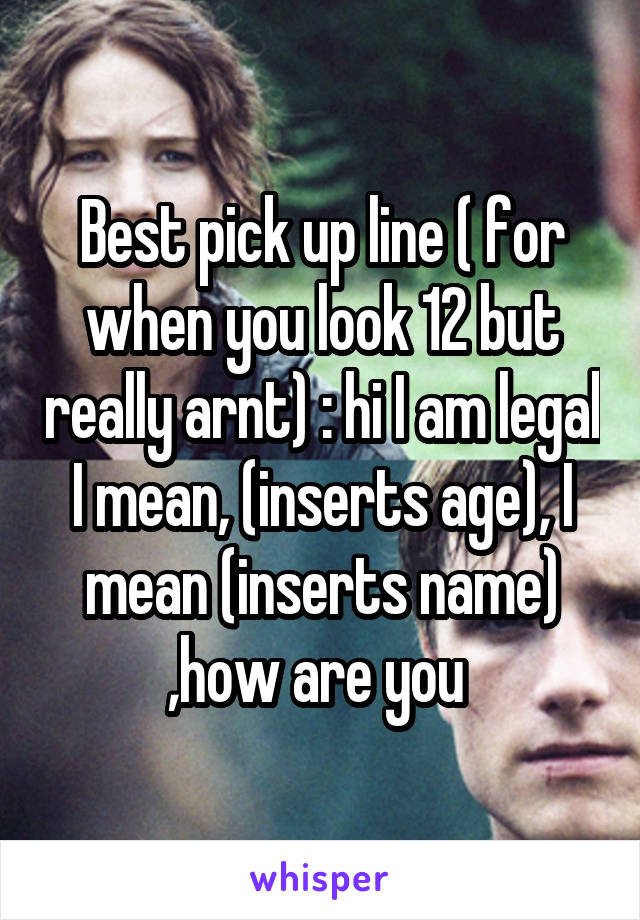 Best pick up line ( for when you look 12 but really arnt) : hi I am legal I mean, (inserts age), I mean (inserts name) ,how are you

whisper